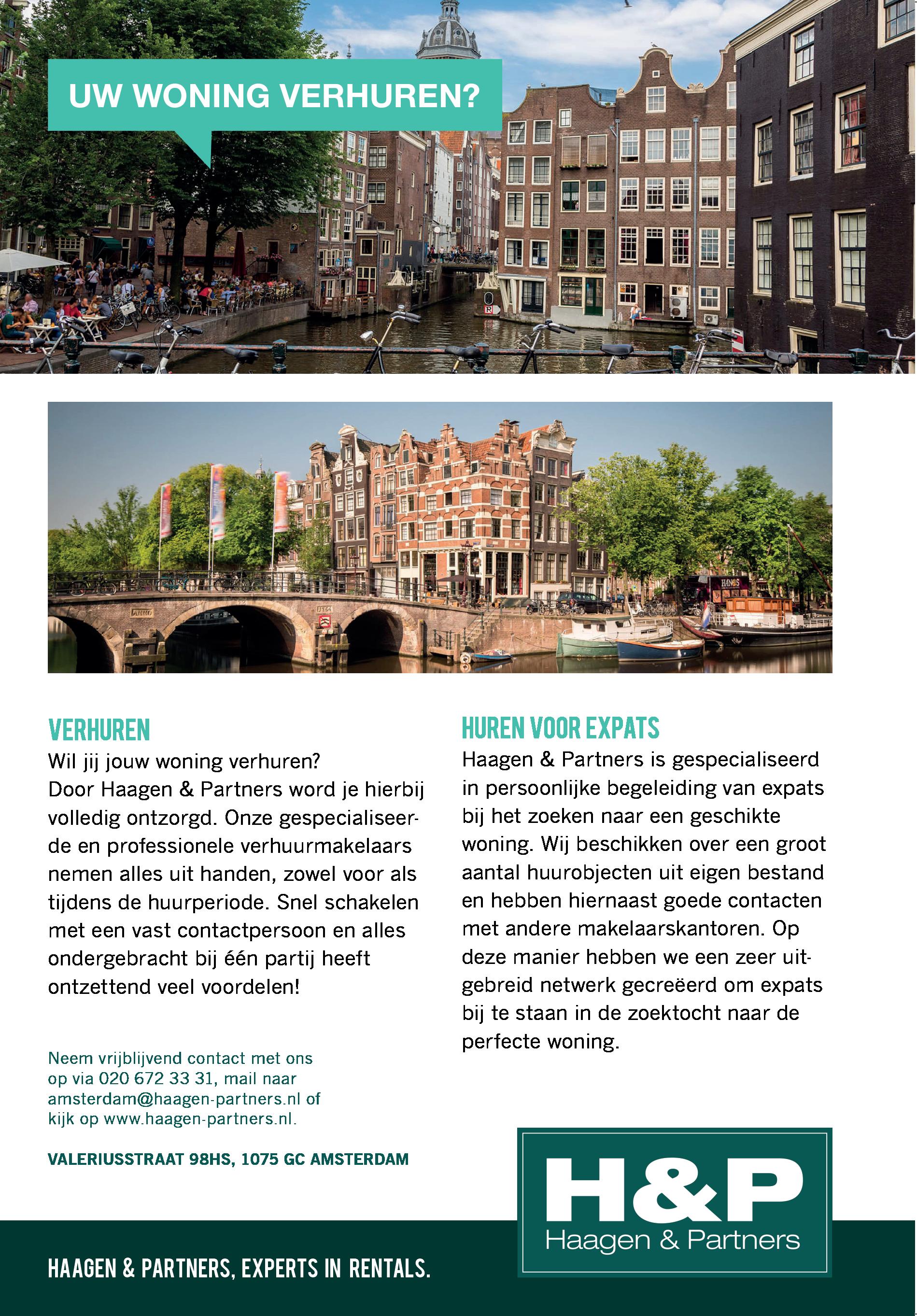 UW WONING VERHUREN?

VERHUREN
Wil jij jouw woning verhuren? Door Haagen & Partners word je hierbij volledig ontzorgd. Onze gespecialiseerde en professionele verhuurmakelaars nemen alles uit handen, zowel voor als tijdens de huurperiode. Snel schakelen met een vast contactpersoon en alles ondergebracht bij één partij heeft ontzettend veel voordelen!

Neem vrijblijvend contact met ons op via 020 672 33 31, mail naar amsterdam@haagen-partners.nl of kijk op www.haagen-partners.nl.

VALERIUSSTRAAT 98HS, 1075 GC AMSTERDAM

HUREN VOOR EXPATS
Haagen & Partners is gespecialiseerd in persoonlijke begeleiding van expats bij het zoeken naar een geschikte woning. Wij beschikken over een groot aantal huurobjecten uit eigen bestand en hebben hiernaast goede contacten met andere makelaarskantoren. Op deze manier hebben we een zeer uitgebreid netwerk gecreëerd om expats bij te staan in de zoektocht naar de perfecte woning.

H&P
Haagen & Partners

HAAGEN & PARTNERS, EXPERTS IN RENTALS.